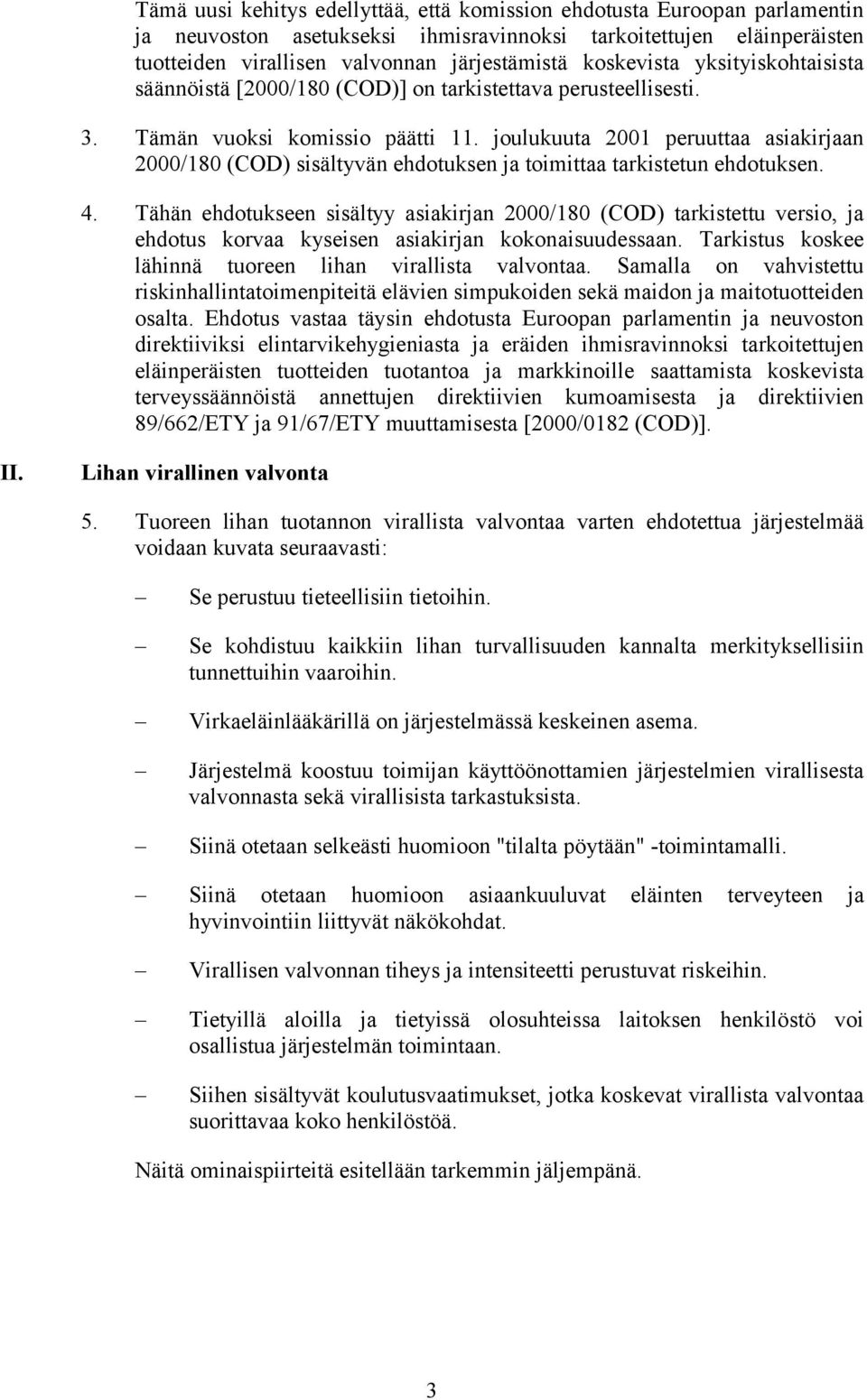 Tämä uusi kehitys edellyttää, että komission ehdotusta Euroopan parlamentin ja neuvoston asetukseksi ihmisravinnoksi tarkoitettujen eläinperäisten tuotteiden virallisen valvonnan järjestämistä koskevista yksityiskohtaisista säännöistä [2000/180 (COD)] on tarkistettava perusteellisesti.

3. Tämän vuoksi komissio päätti 11. joulukuuta 2001 peruuttaa asiakirjaan 2000/180 (COD) sisältyvän ehdotuksen ja toimittaa tarkistetun ehdotuksen.

4. Tähän ehdotukseen sisältyy asiakirjan 2000/180 (COD) tarkistettu versio, ja ehdotus korvaa kyseisen asiakirjan kokonaisuudessaan. Tarkistus koskee lähinnä tuoreen lihan virallista valvontaa. Samalla on vahvistettu riskinhallintatoimenpiteitä elävien simpukoiden sekä maidon ja maitotuotteiden osalta. Ehdotus vastaa täysin ehdotusta Euroopan parlamentin ja neuvoston direktiiviksi elintarvikehygieniasta ja eräiden ihmisravinnoksi tarkoitettujen eläinperäisten tuotteiden tuotantoa ja markkinoille saattamista koskevista terveyssäännöistä annettujen direktiivien kumoamisesta ja direktiivien 89/662/ETY ja 91/67/ETY muuttamisesta [2000/0182 (COD)].

II. Lihan virallinen valvonta

5. Tuoreen lihan tuotannon virallista valvontaa varten ehdotettua järjestelmää voidaan kuvata seuraavasti:

– Se perustuu tieteellisiin tietoihin.

– Se kohdistuu kaikkiin lihan turvallisuuden kannalta merkityksellisiin tunnettuihin vaaroihin.

– Virkaeläinlääkärillä on järjestelmässä keskeinen asema.

– Järjestelmä koostuu toimijan käyttöönottamien järjestelmien virallisesta valvonnasta sekä virallisista tarkastuksista.

– Siinä otetaan selkeästi huomioon "tilalta pöytään" -toimintamalli.

– Siinä otetaan huomioon asiaankuuluvat eläinten terveyteen ja hyvinvointiin liittyvät näkökohdat.

– Virallisen valvonnan tiheys ja intensiteetti perustuvat riskeihin.

– Tietyillä aloilla ja tietyissä olosuhteissa laitoksen henkilöstö voi osallistua järjestelmän toimintaan.

– Siihen sisältyvät koulutusvaatimukset, jotka koskevat virallista valvontaa suorittavaa koko henkilöstöä.

Näitä ominaispiirteitä esitellään tarkemmin jäljempänä.

3